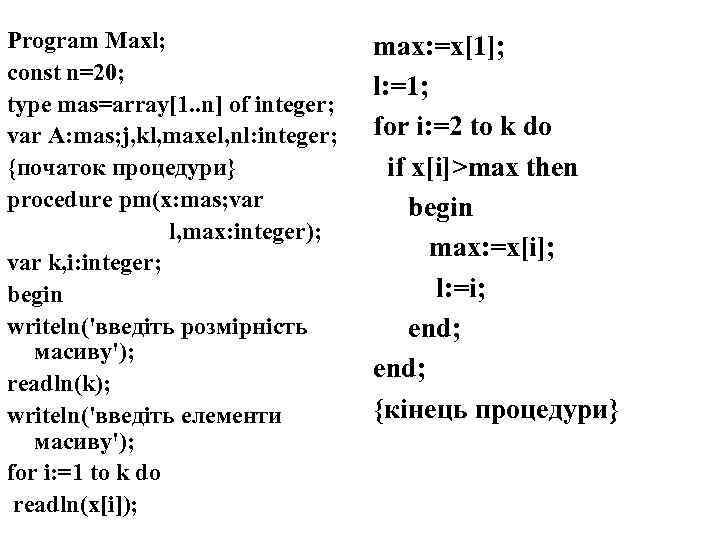 Program Maxl;
const n=20;
type mas=array[1..n] of integer;
var A:mas;j,kl,maxel,nl:integer;
{початок процедури}
procedure pm(x:mas;var
l,max:integer);
var k,i:integer;
begin
writeln('введіть розмірність масиву');
readln(k);
writeln('введіть елементи масиву');
for i:=1 to k do
readln(x[i]);

max:=x[1];
l:=1;
for i:=2 to k do
if x[i]>max then
begin
max:=x[i];
l:=i;
end;
end;
{кінець процедури}